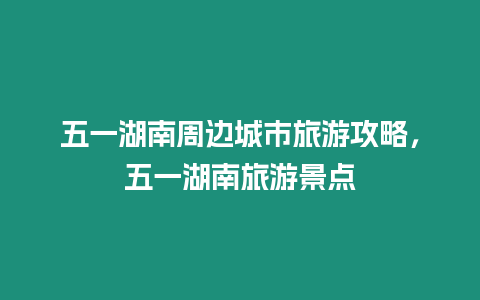 五一湖南周边城市旅游攻略，五一湖南旅游景点